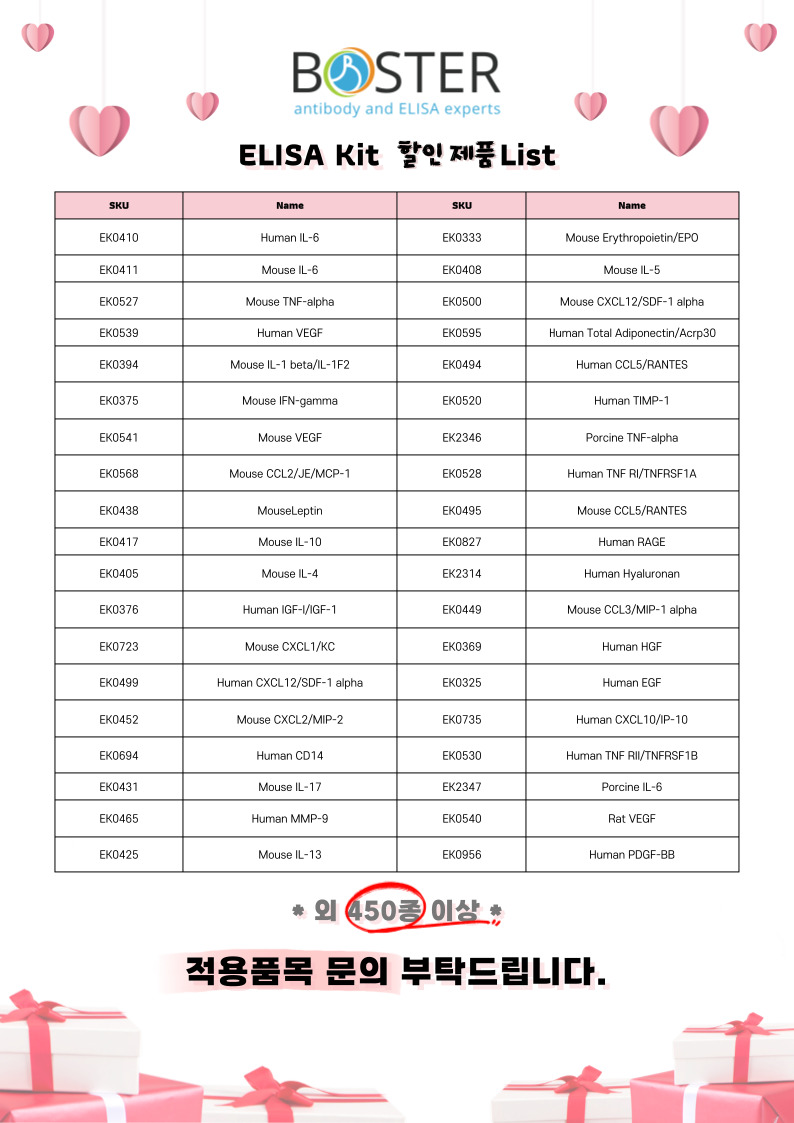 BOSTER
antibody and ELISA experts

ELISA Kit 할인 제품 List

| SKU | Name | SKU | Name |
|---|---|---|---|
| EK0410 | Human IL-6 | EK0333 | Mouse Erythropoietin/EPO |
| EK0411 | Mouse IL-6 | EK0408 | Mouse IL-5 |
| EK0527 | Mouse TNF-alpha | EK0500 | Mouse CXCL12/SDF-1 alpha |
| EK0539 | Human VEGF | EK0595 | Human Total Adiponectin/Acrp30 |
| EK0394 | Mouse IL-1 beta/IL-1F2 | EK0494 | Human CCL5/RANTES |
| EK0375 | Mouse IFN-gamma | EK0520 | Human TIMP-1 |
| EK0541 | Mouse VEGF | EK2346 | Porcine TNF-alpha |
| EK0568 | Mouse CCL2/JE/MCP-1 | EK0528 | Human TNF RI/TNFRSF1A |
| EK0438 | MouseLeptin | EK0495 | Mouse CCL5/RANTES |
| EK0417 | Mouse IL-10 | EK0827 | Human RAGE |
| EK0405 | Mouse IL-4 | EK2314 | Human Hyaluronan |
| EK0376 | Human IGF-I/IGF-1 | EK0449 | Mouse CCL3/MIP-1 alpha |
| EK0723 | Mouse CXCL1/KC | EK0369 | Human HGF |
| EK0499 | Human CXCL12/SDF-1 alpha | EK0325 | Human EGF |
| EK0452 | Mouse CXCL2/MIP-2 | EK0735 | Human CXCL10/IP-10 |
| EK0694 | Human CD14 | EK0530 | Human TNF RII/TNFRSF1B |
| EK0431 | Mouse IL-17 | EK2347 | Porcine IL-6 |
| EK0465 | Human MMP-9 | EK0540 | Rat VEGF |
| EK0425 | Mouse IL-13 | EK0956 | Human PDGF-BB |

* 외 450종 이상 *

적용품목 문의 부탁드립니다.